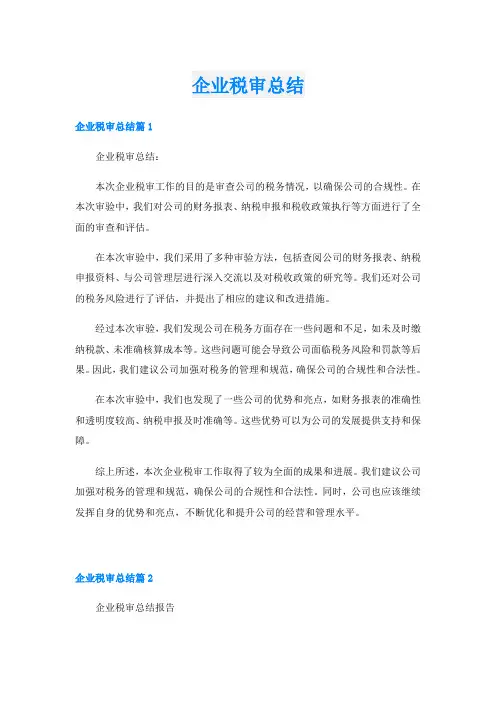 企业税审总结

企业税审总结篇 1

企业税审总结：

本次企业税审工作的目的是审查公司的税务情况，以确保公司的合规性。在本次审验中，我们对公司的财务报表、纳税申报和税收政策执行等方面进行了全面的审查和评估。

在本次审验中，我们采用了多种审验方法，包括查阅公司的财务报表、纳税申报资料、与公司管理层进行深入交流以及对税收政策的研究等。我们还对公司的税务风险进行了评估，并提出了相应的建议和改进措施。

经过本次审验，我们发现公司在税务方面存在一些问题和不足，如未及时缴纳税款、未准确核算成本等。这些问题可能会导致公司面临税务风险和罚款等后果。因此，我们建议公司加强对税务的管理和规范，确保公司的合规性和合法性。

在本次审验中，我们也发现了一些公司的优势和亮点，如财务报表的准确性和透明度较高、纳税申报及时准确等。这些优势可以为公司的发展提供支持和保障。

综上所述，本次企业税审工作取得了较为全面的成果和进展。我们建议公司加强对税务的管理和规范，确保公司的合规性和合法性。同时，公司也应该继续发挥自身的优势和亮点，不断优化和提升公司的经营和管理水平。

企业税审总结篇 2

企业税审总结报告